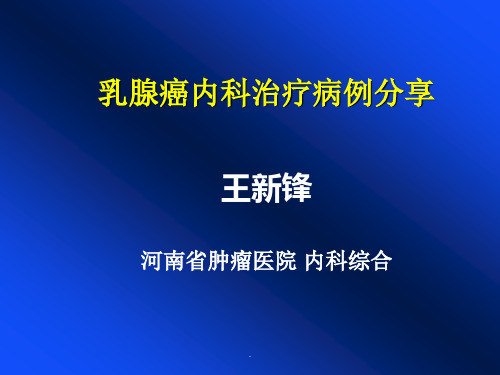 乳腺癌内科治疗病例分享

王新锋

河南省肿瘤医院 内科综合